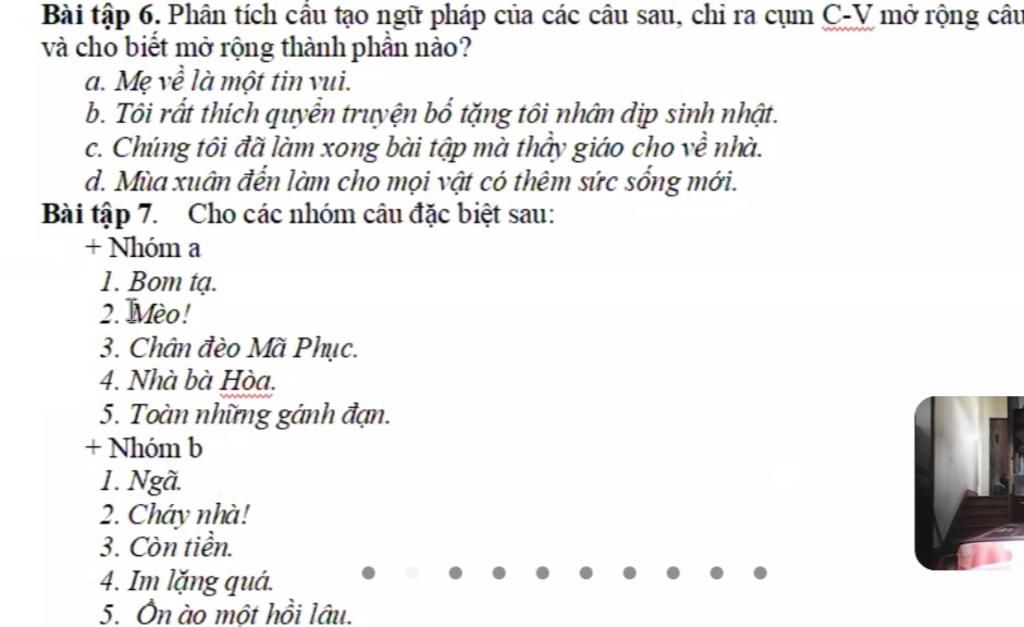 **Bài tập 6.** Phân tích cấu tạo ngữ pháp của các câu sau, chỉ ra cụm C-V mở rộng câu và cho biết mở rộng thành phần nào?

a. Mẹ về là một tin vui.
b. Tôi rất thích quyển truyện bố tặng tôi nhân dịp sinh nhật.
c. Chúng tôi đã làm xong bài tập mà thầy giáo cho về nhà.
d. Mùa xuân đến làm cho mọi vật có thêm sức sống mới.

**Bài tập 7.** Cho các nhóm câu đặc biệt sau:

+ Nhóm a
1. Bom tạ.
2. Mèo!
3. Chân đèo Mã Phục.
4. Nhà bà Hòa.
5. Toàn những gánh đạn.

+ Nhóm b
1. Ngã.
2. Cháy nhà!
3. Còn tiền.
4. Im lặng quá.
5. Ồn ào một hồi lâu.